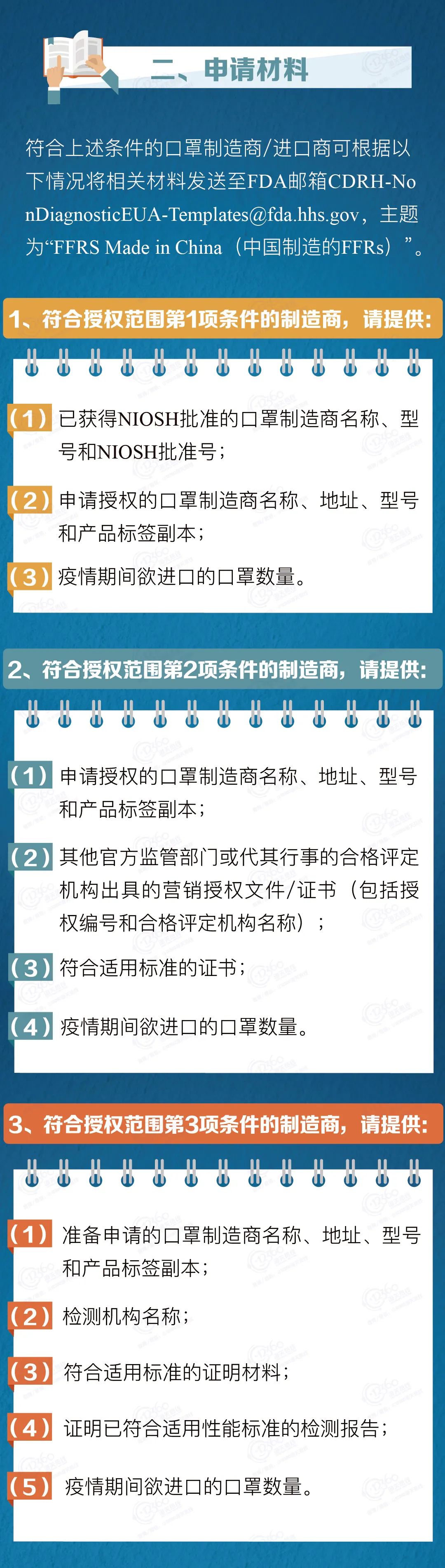 二、申请材料

符合上述条件的口罩制造商/进口商可根据以下情况将相关材料发送至FDA邮箱CDRH-NonDiagnosticEUA-Templates@fda.hhs.gov，主题为“FFRS Made in China（中国制造的FFRs）”。

1、符合授权范围第1项条件的制造商，请提供：

（1）已获得NIOSH批准的口罩制造商名称、型号和NIOSH批准号；

（2）申请授权的口罩制造商名称、地址、型号和产品标签副本；

（3）疫情期间欲进口的口罩数量。

2、符合授权范围第2项条件的制造商，请提供：

（1）申请授权的口罩制造商名称、地址、型号和产品标签副本；

（2）其他官方监管部门或代其行事的合格评定机构出具的营销授权文件/证书（包括授权编号和合格评定机构名称）；

（3）符合适用标准的证书；

（4）疫情期间欲进口的口罩数量。

3、符合授权范围第3项条件的制造商，请提供：

（1）准备申请的口罩制造商名称、地址、型号和产品标签副本；

（2）检测机构名称；

（3）符合适用标准的证明材料；

（4）证明已符合适用性能标准的检测报告；

（5）疫情期间欲进口的口罩数量。